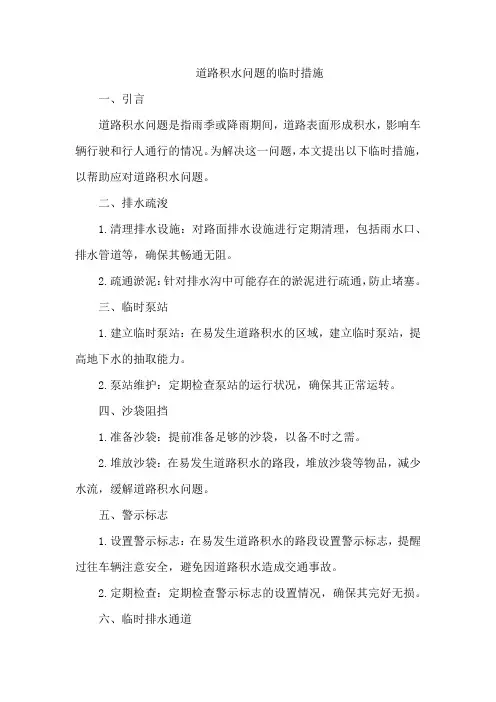 道路积水问题的临时措施

一、引言

道路积水问题是指雨季或降雨期间，道路表面形成积水，影响车辆行驶和行人通行的情况。为解决这一问题，本文提出以下临时措施，以帮助应对道路积水问题。

二、排水疏浚

1.清理排水设施：对路面排水设施进行定期清理，包括雨水口、排水管道等，确保其畅通无阻。

2.疏通淤泥：针对排水沟中可能存在的淤泥进行疏通，防止堵塞。

三、临时泵站

1.建立临时泵站：在易发生道路积水的区域，建立临时泵站，提高地下水的抽取能力。

2.泵站维护：定期检查泵站的运行状况，确保其正常运转。

四、沙袋阻挡

1.准备沙袋：提前准备足够的沙袋，以备不时之需。

2.堆放沙袋：在易发生道路积水的路段，堆放沙袋等物品，减少水流，缓解道路积水问题。

五、警示标志

1.设置警示标志：在易发生道路积水的路段设置警示标志，提醒过往车辆注意安全，避免因道路积水造成交通事故。

2.定期检查：定期检查警示标志的设置情况，确保其完好无损。

六、临时排水通道